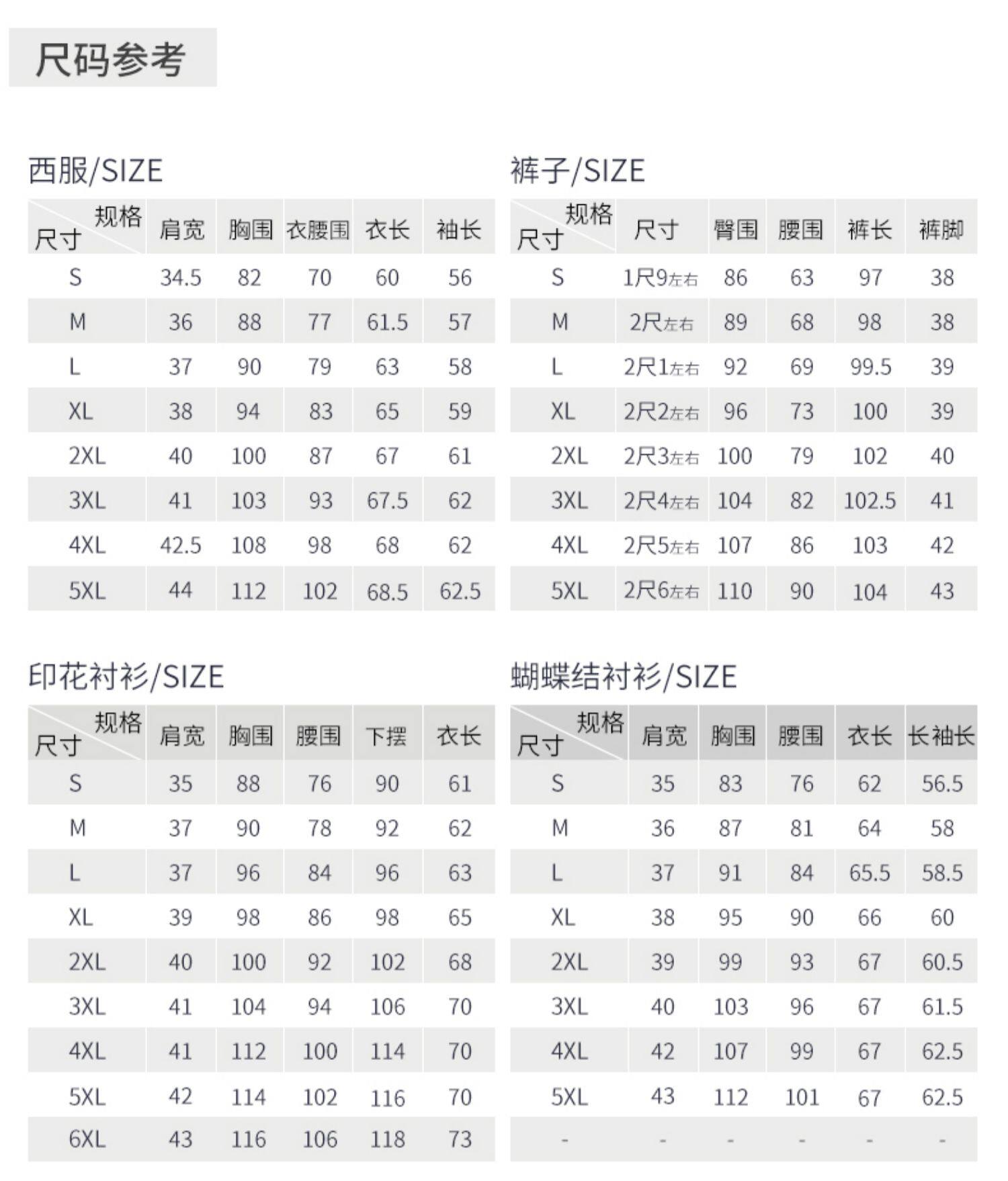 尺码参考

西服/SIZE

| 规格 尺寸 | 肩宽 | 胸围 | 衣腰围 | 衣长 | 袖长 |
|---|---|---|---|---|---|
| S | 34.5 | 82 | 70 | 60 | 56 |
| M | 36 | 88 | 77 | 61.5 | 57 |
| L | 37 | 90 | 79 | 63 | 58 |
| XL | 38 | 94 | 83 | 65 | 59 |
| 2XL | 40 | 100 | 87 | 67 | 61 |
| 3XL | 41 | 103 | 93 | 67.5 | 62 |
| 4XL | 42.5 | 108 | 98 | 68 | 62 |
| 5XL | 44 | 112 | 102 | 68.5 | 62.5 |

裤子/SIZE

| 规格 尺寸 | 尺寸 | 臀围 | 腰围 | 裤长 | 裤脚 |
|---|---|---|---|---|---|
| S | 1尺9左右 | 86 | 63 | 97 | 38 |
| M | 2尺左右 | 89 | 68 | 98 | 38 |
| L | 2尺1左右 | 92 | 69 | 99.5 | 39 |
| XL | 2尺2左右 | 96 | 73 | 100 | 39 |
| 2XL | 2尺3左右 | 100 | 79 | 102 | 40 |
| 3XL | 2尺4左右 | 104 | 82 | 102.5 | 41 |
| 4XL | 2尺5左右 | 107 | 86 | 103 | 42 |
| 5XL | 2尺6左右 | 110 | 90 | 104 | 43 |

印花衬衫/SIZE

| 规格 尺寸 | 肩宽 | 胸围 | 腰围 | 下摆 | 衣长 |
|---|---|---|---|---|---|
| S | 35 | 88 | 76 | 90 | 61 |
| M | 37 | 90 | 78 | 92 | 62 |
| L | 37 | 96 | 84 | 96 | 63 |
| XL | 39 | 98 | 86 | 98 | 65 |
| 2XL | 40 | 100 | 92 | 102 | 68 |
| 3XL | 41 | 104 | 94 | 106 | 70 |
| 4XL | 41 | 112 | 100 | 114 | 70 |
| 5XL | 42 | 114 | 102 | 116 | 70 |
| 6XL | 43 | 116 | 106 | 118 | 73 |

蝴蝶结衬衫/SIZE

| 规格 尺寸 | 肩宽 | 胸围 | 腰围 | 衣长 | 长袖长 |
|---|---|---|---|---|---|
| S | 35 | 83 | 76 | 62 | 56.5 |
| M | 36 | 87 | 81 | 64 | 58 |
| L | 37 | 91 | 84 | 65.5 | 58.5 |
| XL | 38 | 95 | 90 | 66 | 60 |
| 2XL | 39 | 99 | 93 | 67 | 60.5 |
| 3XL | 40 | 103 | 96 | 67 | 61.5 |
| 4XL | 42 | 107 | 99 | 67 | 62.5 |
| 5XL | 43 | 112 | 101 | 67 | 62.5 |
| - | - | - | - | - | - |